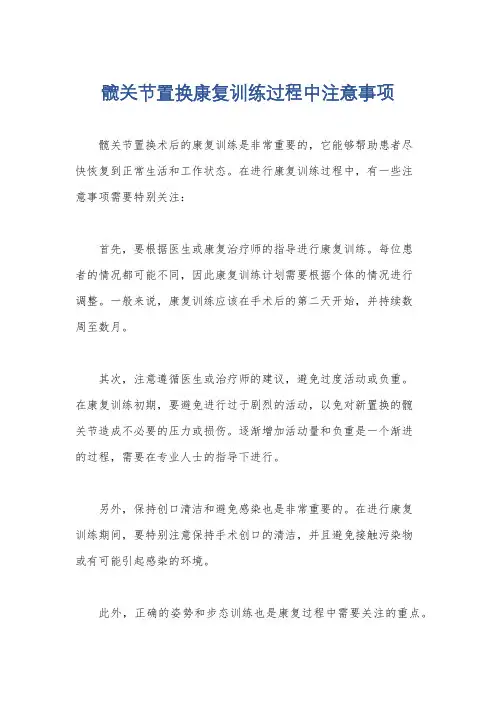 髋关节置换康复训练过程中注意事项

髋关节置换术后的康复训练是非常重要的，它能够帮助患者尽快恢复到正常生活和工作状态。在进行康复训练过程中，有一些注意事项需要特别关注：

首先，要根据医生或康复治疗师的指导进行康复训练。每位患者的情况都可能不同，因此康复训练计划需要根据个体的情况进行调整。一般来说，康复训练应该在手术后的第二天开始，并持续数周至数月。

其次，注意遵循医生或治疗师的建议，避免过度活动或负重。在康复训练初期，要避免进行过于剧烈的活动，以免对新置换的髋关节造成不必要的压力或损伤。逐渐增加活动量和负重是一个渐进的过程，需要在专业人士的指导下进行。

另外，保持创口清洁和避免感染也是非常重要的。在进行康复训练期间，要特别注意保持手术创口的清洁，并且避免接触污染物或有可能引起感染的环境。

此外，正确的姿势和步态训练也是康复过程中需要关注的重点。